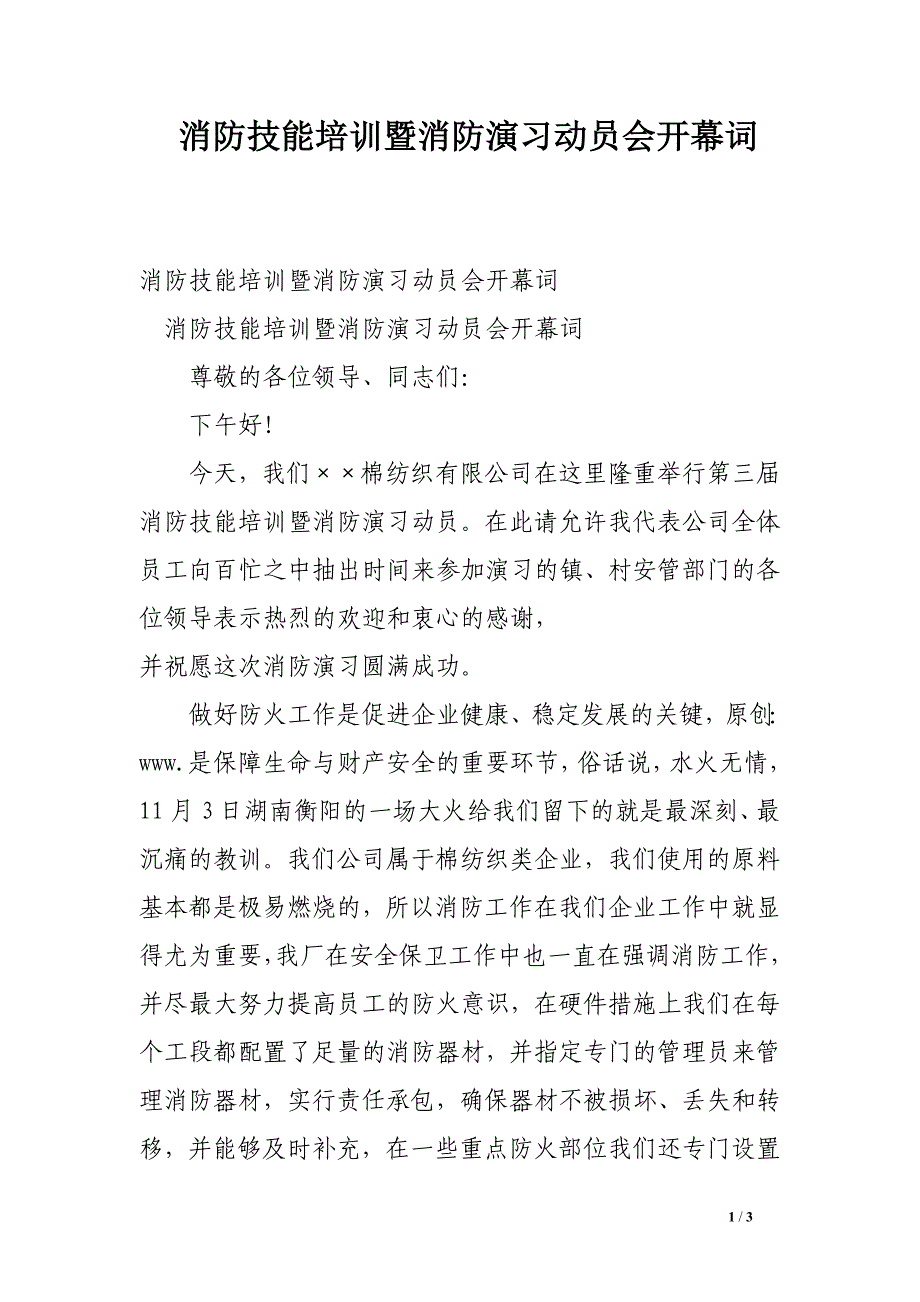 消防技能培训暨消防演习动员会开幕词

消防技能培训暨消防演习动员会开幕词

消防技能培训暨消防演习动员会开幕词

尊敬的各位领导、同志们:

下午好!

今天，我们××棉纺织有限公司在这里隆重举行第三届消防技能培训暨消防演习动员。在此请允许我代表公司全体员工向百忙之中抽出时间来参加演习的镇、村安管部门的各位领导表示热烈的欢迎和衷心的感谢，

并祝愿这次消防演习圆满成功。

做好防火工作是促进企业健康、稳定发展的关键，原创:www.是保障生命与财产安全的重要环节，俗话说，水火无情，11月3日湖南衡阳的一场大火给我们留下的就是最深刻、最沉痛的教训。我们公司属于棉纺织类企业，我们使用的原料基本都是极易燃烧的，所以消防工作在我们企业工作中就显得尤为重要，我厂在安全保卫工作中也一直在强调消防工作，并尽最大努力提高员工的防火意识，在硬件措施上我们在每个工段都配置了足量的消防器材，并指定专门的管理员来管理消防器材，实行责任承包，确保器材不被损坏、丢失和转移，并能够及时补充，在一些重点防火部位我们还专门设置

1 / 3